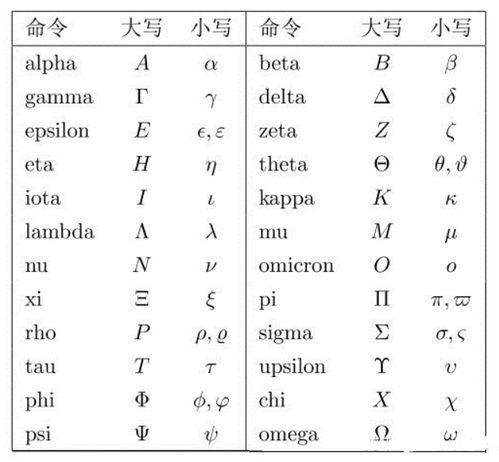 | 命令 | 大写 | 小写 | 命令 | 大写 | 小写 |
|---|---|---|---|---|---|
| alpha | $A$ | $\alpha$ | beta | $B$ | $\beta$ |
| gamma | $\Gamma$ | $\gamma$ | delta | $\Delta$ | $\delta$ |
| epsilon | $E$ | $\epsilon, \varepsilon$ | zeta | $Z$ | $\zeta$ |
| eta | $H$ | $\eta$ | theta | $\Theta$ | $\theta, \vartheta$ |
| iota | $I$ | $\iota$ | kappa | $K$ | $\kappa$ |
| lambda | $\Lambda$ | $\lambda$ | mu | $M$ | $\mu$ |
| nu | $N$ | $\nu$ | omicron | $O$ | $o$ |
| xi | $\Xi$ | $\xi$ | pi | $\Pi$ | $\pi, \varpi$ |
| rho | $P$ | $\rho, \varrho$ | sigma | $\Sigma$ | $\sigma, \varsigma$ |
| tau | $T$ | $\tau$ | upsilon | $\Upsilon$ | $\upsilon$ |
| phi | $\Phi$ | $\phi, \varphi$ | chi | $X$ | $\chi$ |
| psi | $\Psi$ | $\psi$ | omega | $\Omega$ | $\omega$ |